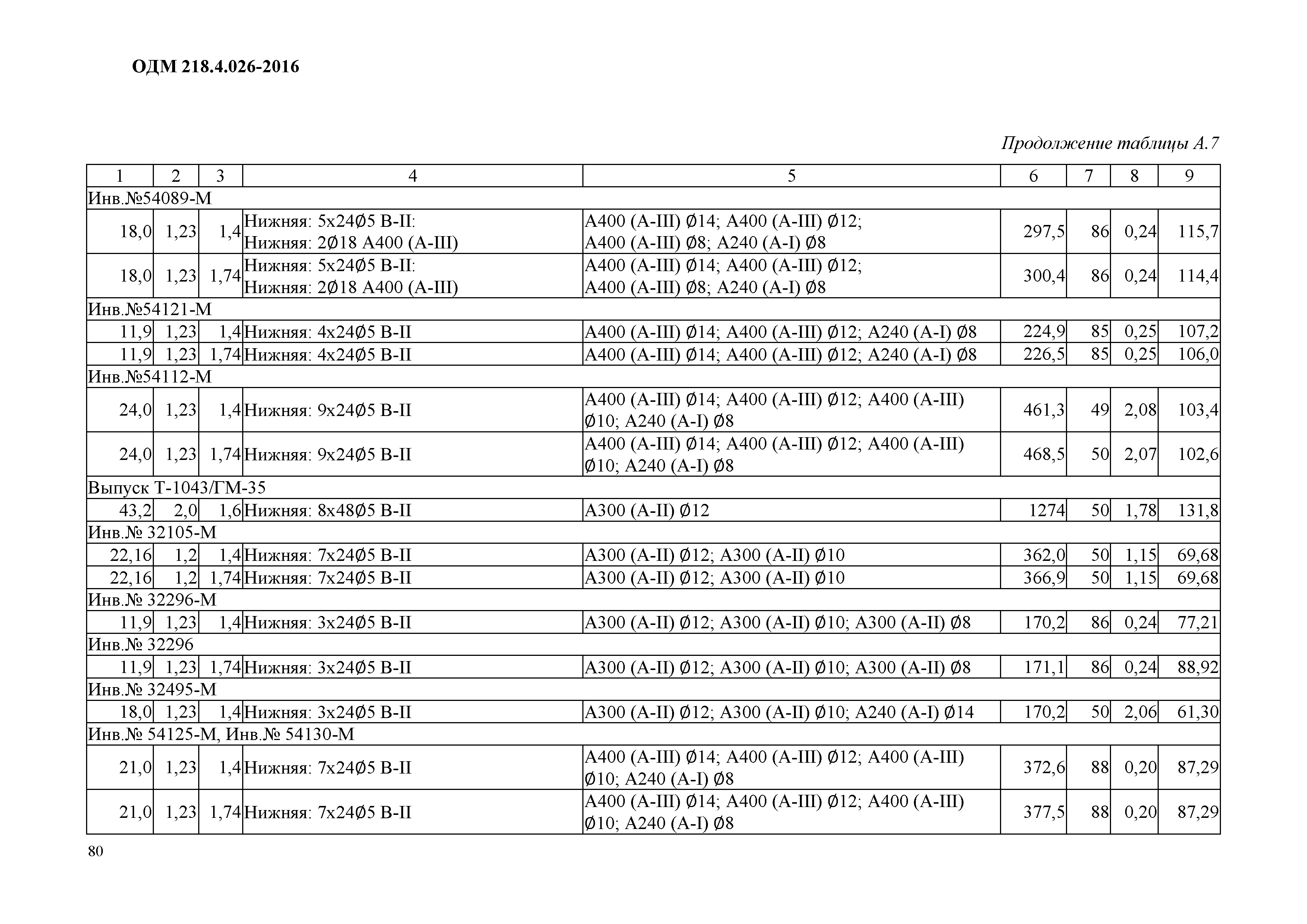 ОДМ 218.4.026-2016

Продолжение таблицы А.7

| 1 | 2 | 3 | 4 | 5 | 6 | 7 | 8 | 9 |
|---|---|---|---|---|---|---|---|---|
| Инв.№54089-М | | | | | | | | |
| 18,0 | 1,23 | 1,4 | Нижняя: 5х24Ø5 В-II: Нижняя: 2Ø18 А400 (А-III) | А400 (А-III) Ø14; А400 (А-III) Ø12; А400 (А-III) Ø8; А240 (А-I) Ø8 | 297,5 | 86 | 0,24 | 115,7 |
| 18,0 | 1,23 | 1,74 | Нижняя: 5х24Ø5 В-II: Нижняя: 2Ø18 А400 (А-III) | А400 (А-III) Ø14; А400 (А-III) Ø12; А400 (А-III) Ø8; А240 (А-I) Ø8 | 300,4 | 86 | 0,24 | 114,4 |
| Инв.№54121-М | | | | | | | | |
| 11,9 | 1,23 | 1,4 | Нижняя: 4х24Ø5 В-II | А400 (А-III) Ø14; А400 (А-III) Ø12; А240 (А-I) Ø8 | 224,9 | 85 | 0,25 | 107,2 |
| 11,9 | 1,23 | 1,74 | Нижняя: 4х24Ø5 В-II | А400 (А-III) Ø14; А400 (А-III) Ø12; А240 (А-I) Ø8 | 226,5 | 85 | 0,25 | 106,0 |
| Инв.№54112-М | | | | | | | | |
| 24,0 | 1,23 | 1,4 | Нижняя: 9х24Ø5 В-II | А400 (А-III) Ø14; А400 (А-III) Ø12; А400 (А-III) Ø10; А240 (А-I) Ø8 | 461,3 | 49 | 2,08 | 103,4 |
| 24,0 | 1,23 | 1,74 | Нижняя: 9х24Ø5 В-II | А400 (А-III) Ø14; А400 (А-III) Ø12; А400 (А-III) Ø10; А240 (А-I) Ø8 | 468,5 | 50 | 2,07 | 102,6 |
| Выпуск Т-1043/ГМ-35 | | | | | | | | |
| 43,2 | 2,0 | 1,6 | Нижняя: 8х48Ø5 В-II | А300 (А-II) Ø12 | 1274 | 50 | 1,78 | 131,8 |
| Инв.№ 32105-М | | | | | | | | |
| 22,16 | 1,2 | 1,4 | Нижняя: 7х24Ø5 В-II | А300 (А-II) Ø12; А300 (А-II) Ø10 | 362,0 | 50 | 1,15 | 69,68 |
| 22,16 | 1,2 | 1,74 | Нижняя: 7х24Ø5 В-II | А300 (А-II) Ø12; А300 (А-II) Ø10 | 366,9 | 50 | 1,15 | 69,68 |
| Инв.№ 32296-М | | | | | | | | |
| 11,9 | 1,23 | 1,4 | Нижняя: 3х24Ø5 В-II | А300 (А-II) Ø12; А300 (А-II) Ø10; А300 (А-II) Ø8 | 170,2 | 86 | 0,24 | 77,21 |
| Инв.№ 32296 | | | | | | | | |
| 11,9 | 1,23 | 1,74 | Нижняя: 3х24Ø5 В-II | А300 (А-II) Ø12; А300 (А-II) Ø10; А300 (А-II) Ø8 | 171,1 | 86 | 0,24 | 88,92 |
| Инв.№ 32495-М | | | | | | | | |
| 18,0 | 1,23 | 1,4 | Нижняя: 3х24Ø5 В-II | А300 (А-II) Ø12; А300 (А-II) Ø10; А240 (А-I) Ø14 | 170,2 | 50 | 2,06 | 61,30 |
| Инв.№ 54125-М, Инв.№ 54130-М | | | | | | | | |
| 21,0 | 1,23 | 1,4 | Нижняя: 7х24Ø5 В-II | А400 (А-III) Ø14; А400 (А-III) Ø12; А400 (А-III) Ø10; А240 (А-I) Ø8 | 372,6 | 88 | 0,20 | 87,29 |
| 21,0 | 1,23 | 1,74 | Нижняя: 7х24Ø5 В-II | А400 (А-III) Ø14; А400 (А-III) Ø12; А400 (А-III) Ø10; А240 (А-I) Ø8 | 377,5 | 88 | 0,20 | 87,29 |

80